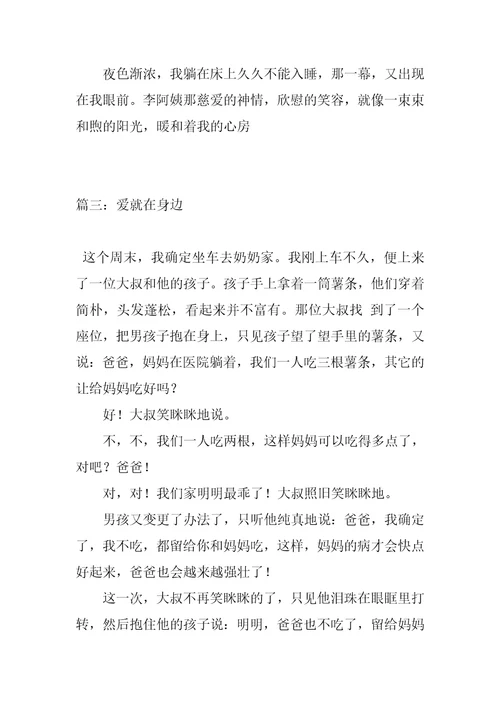 夜色渐浓，我躺在床上久久不能入睡，那一幕，又出现在我眼前。李阿姨那慈爱的神情，欣慰的笑容，就像一束束和煦的阳光，暖和着我的心房

篇三：爱就在身边

这个周末，我确定坐车去奶奶家。我刚上车不久，便上来了一位大叔和他的孩子。孩子手上拿着一筒薯条，他们穿着简朴，头发蓬松，看起来并不富有。那位大叔找 到了一个座位，把男孩子抱在身上，只见孩子望了望手里的薯条，又说：爸爸，妈妈在医院躺着，我们一人吃三根薯条，其它的让给妈妈吃好吗？

好！大叔笑眯眯地说。

不，不，我们一人吃两根，这样妈妈可以吃得多点了，对吧？爸爸！

对，对！我们家明明最乖了！大叔照旧笑眯眯地。

男孩又变更了办法了，只听他纯真地说：爸爸，我确定了，我不吃，都留给你和妈妈吃，这样，妈妈的病才会快点好起来，爸爸也会越来越强壮了！

这一次，大叔不再笑眯眯的了，只见他泪珠在眼眶里打转，然后抱住他的孩子说：明明，爸爸也不吃了，留给妈妈